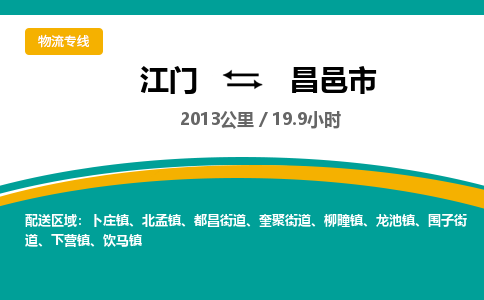 物流专线

江门 ⇆ 昌邑市

2013公里 / 19.9小时

配送区域：卜庄镇、北孟镇、都昌街道、奎聚街道、柳疃镇、龙池镇、围子街道、下营镇、饮马镇